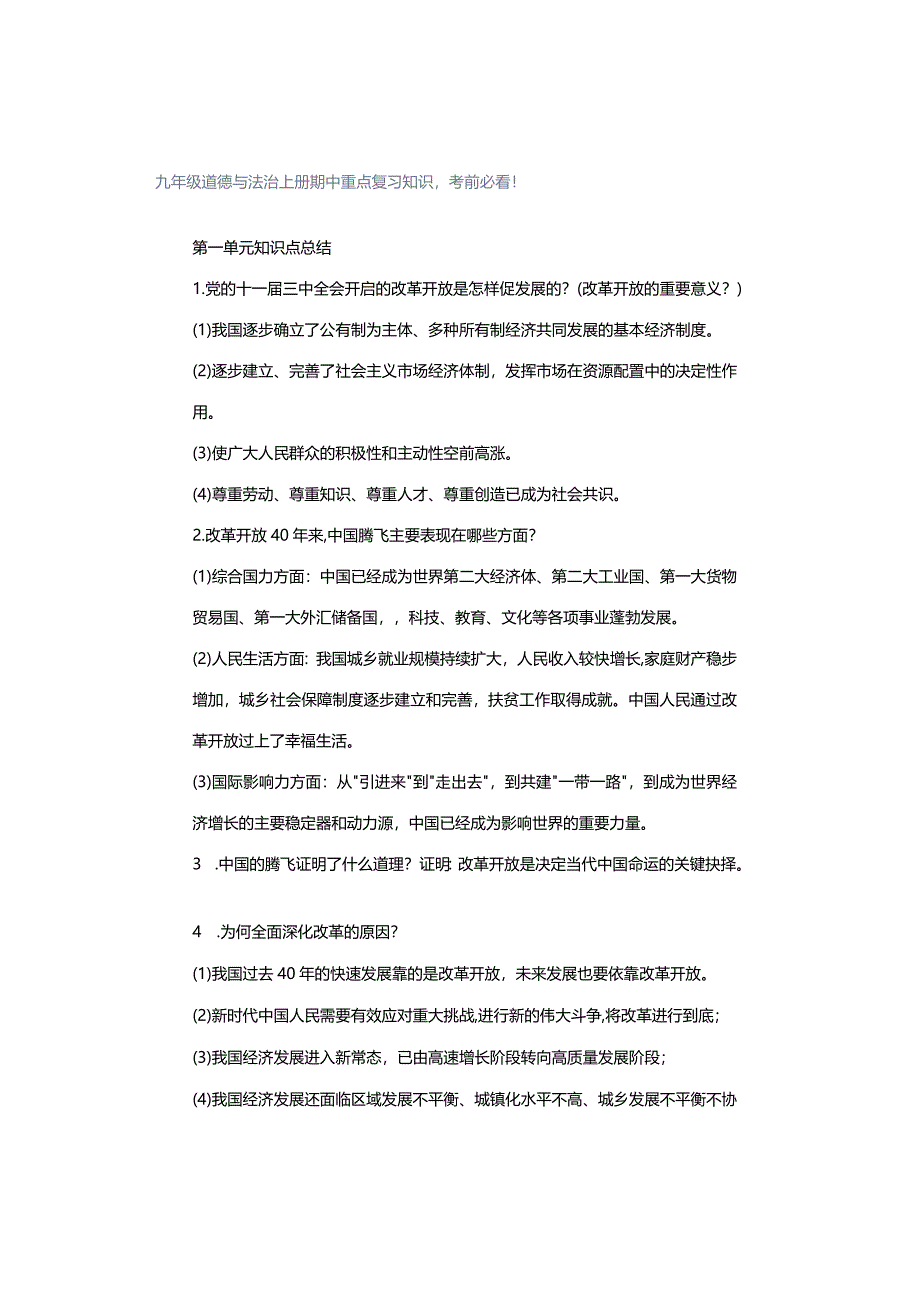 九年级道德与法治上册期中重点复习知识，考前必看!

第一单元知识点总结

1.党的十一届三中全会开启的改革开放是怎样促发展的?(改革开放的重要意义？)

(1)我国逐步确立了公有制为主体、多种所有制经济共同发展的基本经济制度。

(2)逐步建立、完善了社会主义市场经济体制，发挥市场在资源配置中的决定性作用。

(3)使广大人民群众的积极性和主动性空前高涨。

(4)尊重劳动、尊重知识、尊重人才、尊重创造已成为社会共识。

2.改革开放40年来,中国腾飞主要表现在哪些方面?

(1)综合国力方面：中国已经成为世界第二大经济体、第二大工业国、第一大货物贸易国、第一大外汇储备国，，科技、教育、文化等各项事业蓬勃发展。

(2)人民生活方面：我国城乡就业规模持续扩大，人民收入较快增长,家庭财产稳步增加，城乡社会保障制度逐步建立和完善，扶贫工作取得成就。中国人民通过改革开放过上了幸福生活。

(3)国际影响力方面：从"引进来"到"走出去"，到共建"一带一路"，到成为世界经济增长的主要稳定器和动力源，中国已经成为影响世界的重要力量。

3 .中国的腾飞证明了什么道理？证明 改革开放是决定当代中国命运的关键抉择。

4 .为何全面深化改革的原因?

(1)我国过去40年的快速发展靠的是改革开放，未来发展也要依靠改革开放。

(2)新时代中国人民需要有效应对重大挑战,进行新的伟大斗争,将改革进行到底;

(3)我国经济发展进入新常态，已由高速增长阶段转向高质量发展阶段;

(4)我国经济发展还面临区域发展不平衡、城镇化水平不高、城乡发展不平衡不协